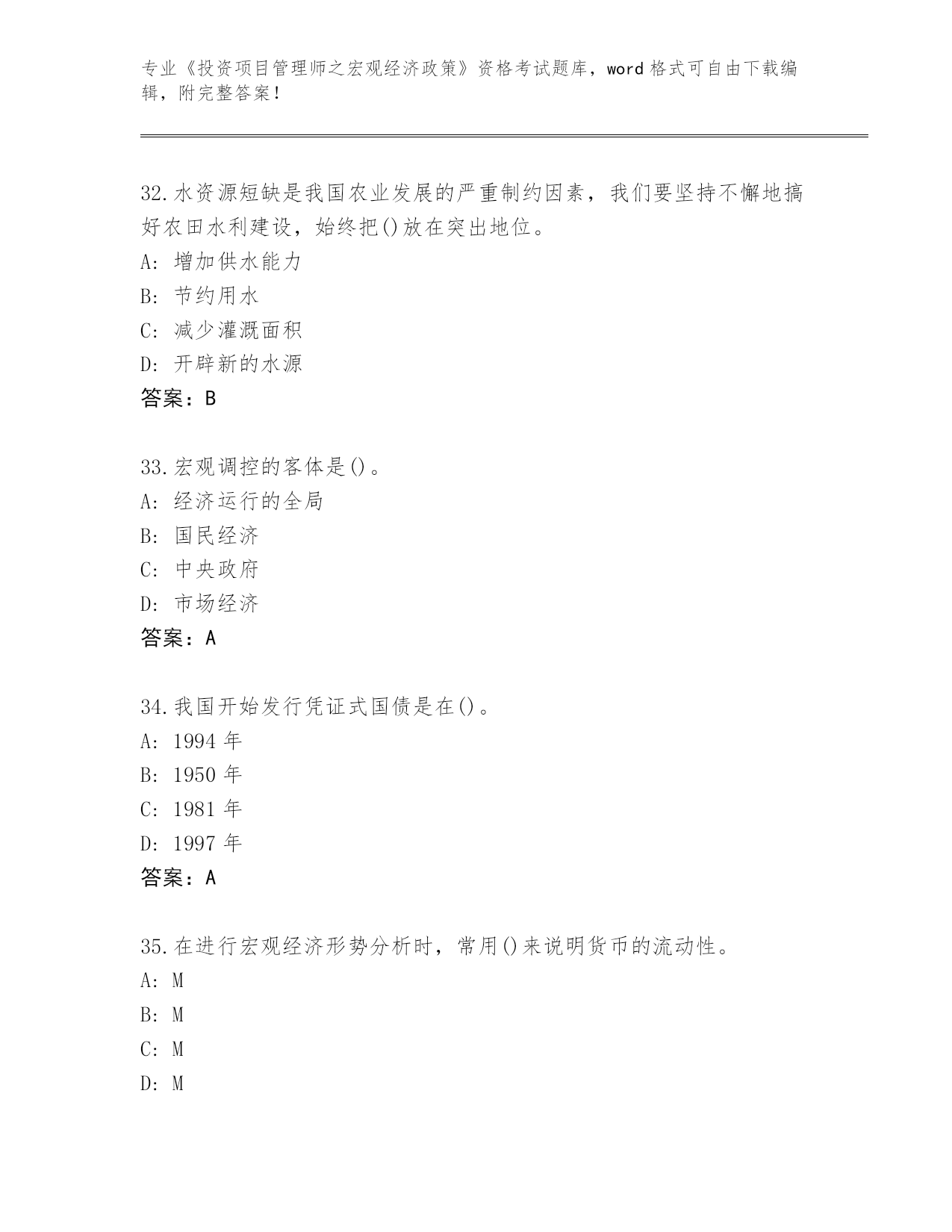 专业《投资项目管理师之宏观经济政策》资格考试题库，word 格式可自由下载编辑，附完整答案！

32.水资源短缺是我国农业发展的严重制约因素，我们要坚持不懈地搞好农田水利建设，始终把()放在突出地位。
A: 增加供水能力
B: 节约用水
C: 减少灌溉面积
D: 开辟新的水源
答案：B

33.宏观调控的客体是()。
A: 经济运行的全局
B: 国民经济
C: 中央政府
D: 市场经济
答案：A

34.我国开始发行凭证式国债是在()。
A: 1994 年
B: 1950 年
C: 1981 年
D: 1997 年
答案：A

35.在进行宏观经济形势分析时，常用()来说明货币的流动性。
A: M
B: M
C: M
D: M